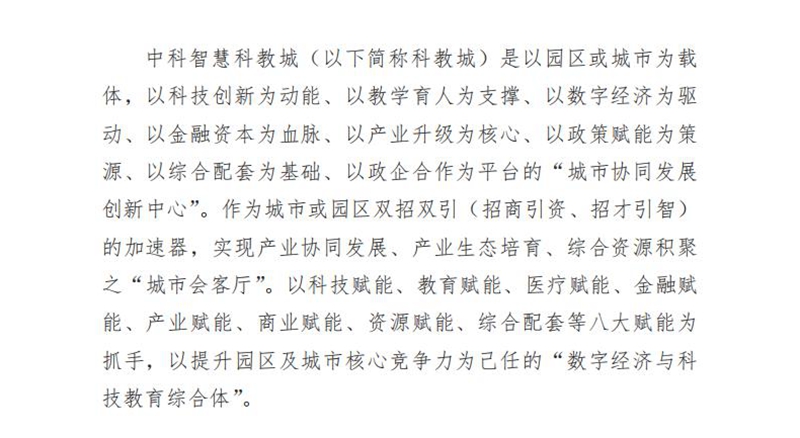 中科智慧科教城（以下简称科教城）是以园区或城市为载体，以科技创新为动能、以教学育人为支撑、以数字经济为驱动、以金融资本为血脉、以产业升级为核心、以政策赋能为策源、以综合配套为基础、以政企合作为平台的“城市协同发展创新中心”。作为城市或园区双招双引（招商引资、招才引智）的加速器，实现产业协同发展、产业生态培育、综合资源积聚之“城市会客厅”。以科技赋能、教育赋能、医疗赋能、金融赋能、产业赋能、商业赋能、资源赋能、综合配套等八大赋能为抓手，以提升园区及城市核心竞争力为己任的“数字经济与科技教育综合体”。